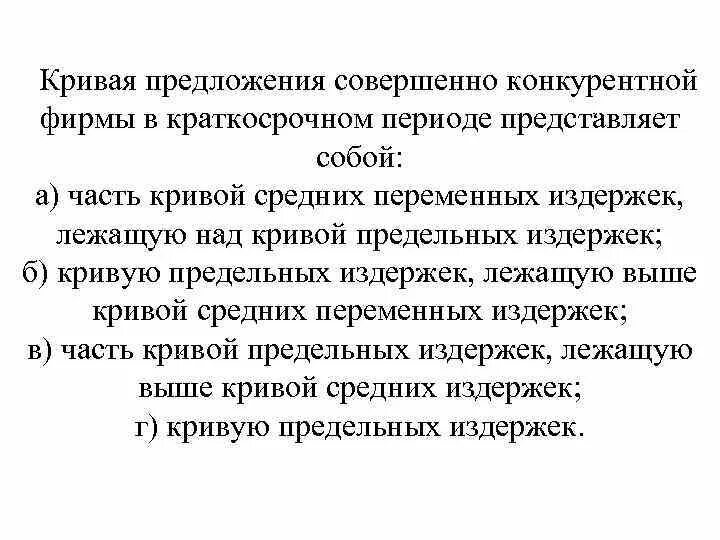 Кривая предложения совершенно конкурентной фирмы в краткосрочном периоде представляет собой:
а) часть кривой средних переменных издержек, лежащую над кривой предельных издержек;
б) кривую предельных издержек, лежащую выше кривой средних переменных издержек;
в) часть кривой предельных издержек, лежащую выше кривой средних издержек;
г) кривую предельных издержек.